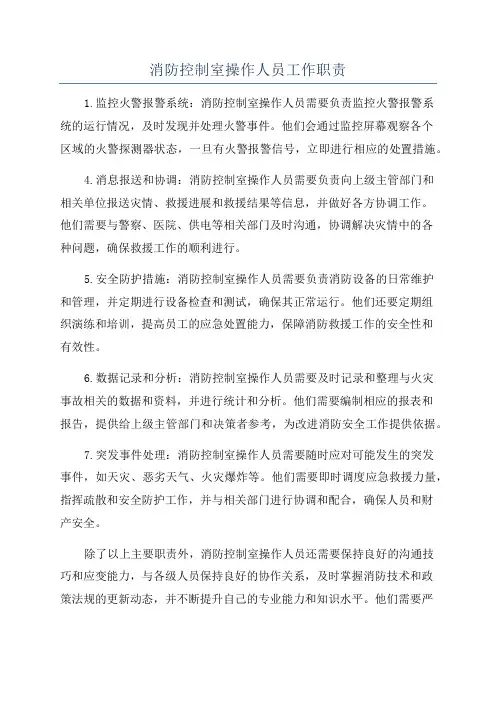 消防控制室操作人员工作职责

1.监控火警报警系统：消防控制室操作人员需要负责监控火警报警系统的运行情况，及时发现并处理火警事件。他们会通过监控屏幕观察各个区域的火警探测器状态，一旦有火警报警信号，立即进行相应的处置措施。

4.消息报送和协调：消防控制室操作人员需要负责向上级主管部门和相关单位报送灾情、救援进展和救援结果等信息，并做好各方协调工作。他们需要与警察、医院、供电等相关部门及时沟通，协调解决灾情中的各种问题，确保救援工作的顺利进行。

5.安全防护措施：消防控制室操作人员需要负责消防设备的日常维护和管理，并定期进行设备检查和测试，确保其正常运行。他们还要定期组织演练和培训，提高员工的应急处置能力，保障消防救援工作的安全性和有效性。

6.数据记录和分析：消防控制室操作人员需要及时记录和整理与火灾事故相关的数据和资料，并进行统计和分析。他们需要编制相应的报表和报告，提供给上级主管部门和决策者参考，为改进消防安全工作提供依据。

7.突发事件处理：消防控制室操作人员需要随时应对可能发生的突发事件，如天灾、恶劣天气、火灾爆炸等。他们需要即时调度应急救援力量，指挥疏散和安全防护工作，并与相关部门进行协调和配合，确保人员和财产安全。

除了以上主要职责外，消防控制室操作人员还需要保持良好的沟通技巧和应变能力，与各级人员保持良好的协作关系，及时掌握消防技术和政策法规的更新动态，并不断提升自己的专业能力和知识水平。他们需要严